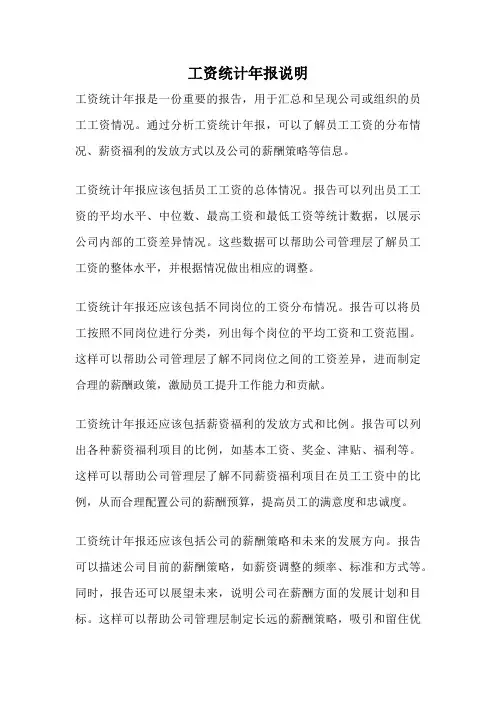 工资统计年报说明

工资统计年报是一份重要的报告，用于汇总和呈现公司或组织的员工工资情况。通过分析工资统计年报，可以了解员工工资的分布情况、薪资福利的发放方式以及公司的薪酬策略等信息。

工资统计年报应该包括员工工资的总体情况。报告可以列出员工工资的平均水平、中位数、最高工资和最低工资等统计数据，以展示公司内部的工资差异情况。这些数据可以帮助公司管理层了解员工工资的整体水平，并根据情况做出相应的调整。

工资统计年报还应该包括不同岗位的工资分布情况。报告可以将员工按照不同岗位进行分类，列出每个岗位的平均工资和工资范围。这样可以帮助公司管理层了解不同岗位之间的工资差异，进而制定合理的薪酬政策，激励员工提升工作能力和贡献。

工资统计年报还应该包括薪资福利的发放方式和比例。报告可以列出各种薪资福利项目的比例，如基本工资、奖金、津贴、福利等。这样可以帮助公司管理层了解不同薪资福利项目在员工工资中的比例，从而合理配置公司的薪酬预算，提高员工的满意度和忠诚度。

工资统计年报还应该包括公司的薪酬策略和未来的发展方向。报告可以描述公司目前的薪酬策略，如薪资调整的频率、标准和方式等。同时，报告还可以展望未来，说明公司在薪酬方面的发展计划和目标。这样可以帮助公司管理层制定长远的薪酬策略，吸引和留住优